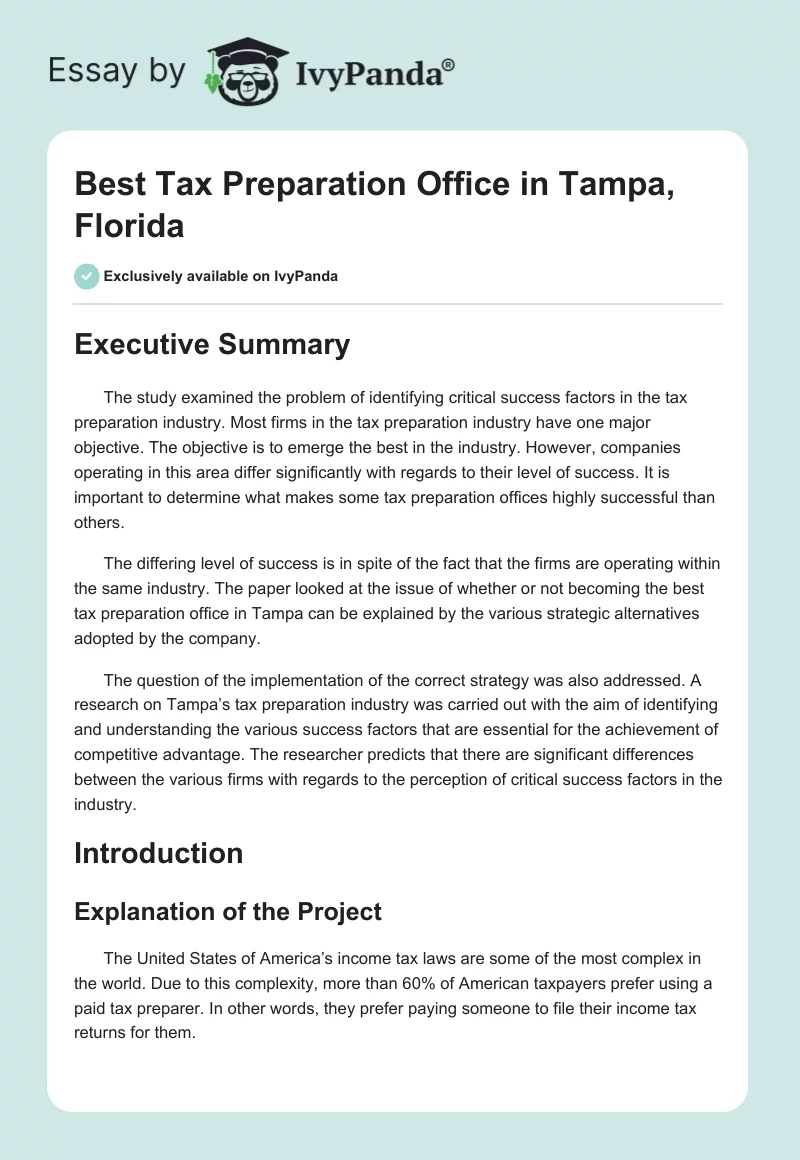 Essay by IvyPanda®

Best Tax Preparation Office in Tampa, Florida

Exclusively available on IvyPanda

Executive Summary

The study examined the problem of identifying critical success factors in the tax preparation industry. Most firms in the tax preparation industry have one major objective. The objective is to emerge the best in the industry. However, companies operating in this area differ significantly with regards to their level of success. It is important to determine what makes some tax preparation offices highly successful than others.

The differing level of success is in spite of the fact that the firms are operating within the same industry. The paper looked at the issue of whether or not becoming the best tax preparation office in Tampa can be explained by the various strategic alternatives adopted by the company.

The question of the implementation of the correct strategy was also addressed. A research on Tampa's tax preparation industry was carried out with the aim of identifying and understanding the various success factors that are essential for the achievement of competitive advantage. The researcher predicts that there are significant differences between the various firms with regards to the perception of critical success factors in the industry.

Introduction

Explanation of the Project

The United States of America's income tax laws are some of the most complex in the world. Due to this complexity, more than 60% of American taxpayers prefer using a paid tax preparer. In other words, they prefer paying someone to file their income tax returns for them.